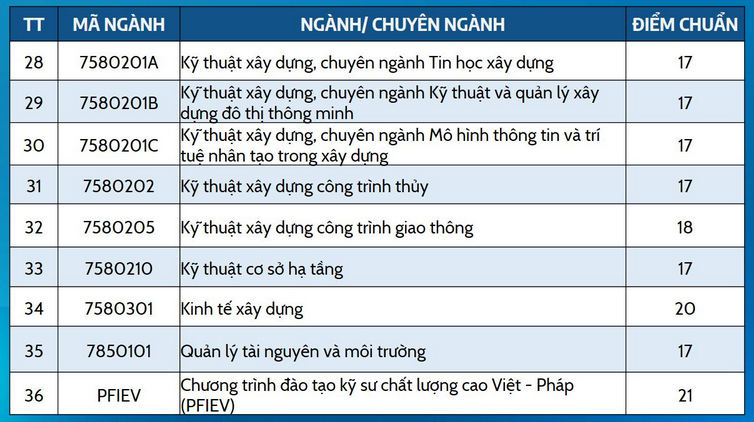 | TT | MÃ NGÀNH | NGÀNH/ CHUYÊN NGÀNH | ĐIỂM CHUẨN |
|---|---|---|---|
| 28 | 7580201A | Kỹ thuật xây dựng, chuyên ngành Tin học xây dựng | 17 |
| 29 | 7580201B | Kỹ thuật xây dựng, chuyên ngành Kỹ thuật và quản lý xây dựng đô thị thông minh | 17 |
| 30 | 7580201C | Kỹ thuật xây dựng, chuyên ngành Mô hình thông tin và trí tuệ nhân tạo trong xây dựng | 17 |
| 31 | 7580202 | Kỹ thuật xây dựng công trình thủy | 17 |
| 32 | 7580205 | Kỹ thuật xây dựng công trình giao thông | 18 |
| 33 | 7580210 | Kỹ thuật cơ sở hạ tầng | 17 |
| 34 | 7580301 | Kinh tế xây dựng | 20 |
| 35 | 7850101 | Quản lý tài nguyên và môi trường | 17 |
| 36 | PFIEV | Chương trình đào tạo kỹ sư chất lượng cao Việt - Pháp (PFIEV) | 21 |